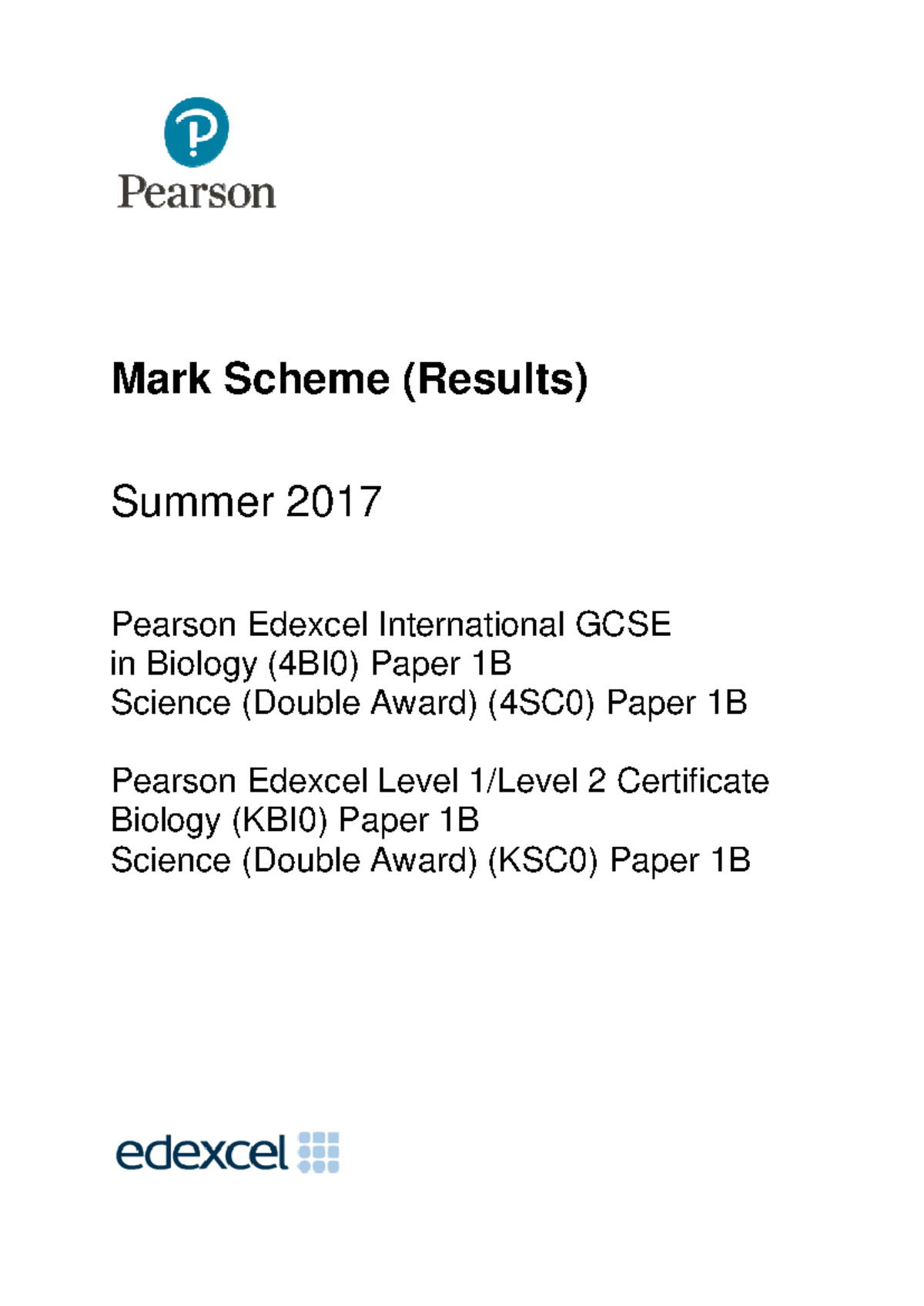 Pearson

Mark Scheme (Results)

Summer 2017

Pearson Edexcel International GCSE
in Biology (4BI0) Paper 1B
Science (Double Award) (4SC0) Paper 1B

Pearson Edexcel Level 1/Level 2 Certificate
Biology (KBI0) Paper 1B
Science (Double Award) (KSC0) Paper 1B

edexcel